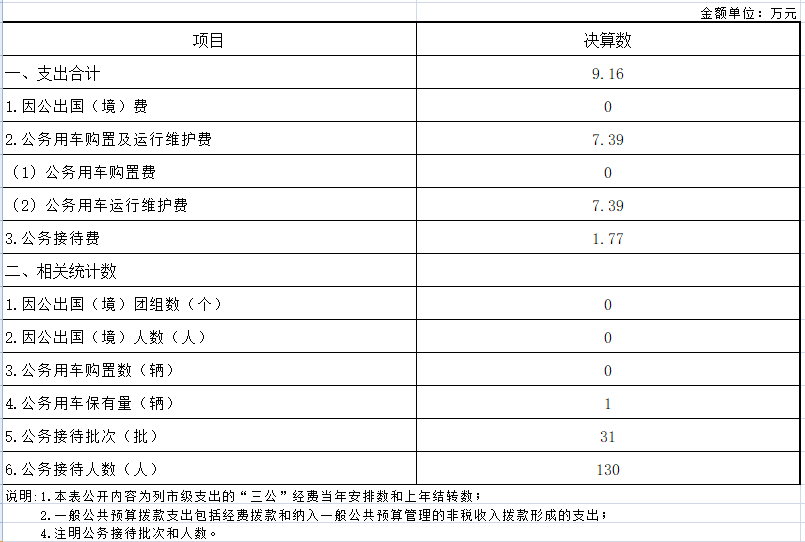 金额单位：万元

| 项目 | 决算数 |
|---|---|
| 一、支出合计 | 9.16 |
| 1.因公出国（境）费 | 0 |
| 2.公务用车购置及运行维护费 | 7.39 |
| （1）公务用车购置费 | 0 |
| （2）公务用车运行维护费 | 7.39 |
| 3.公务接待费 | 1.77 |
| 二、相关统计数 | |
| 1.因公出国（境）团组数（个） | 0 |
| 2.因公出国（境）人数（人） | 0 |
| 3.公务用车购置数（辆） | 0 |
| 4.公务用车保有量（辆） | 1 |
| 5.公务接待批次（批） | 31 |
| 6.公务接待人数（人） | 130 |

说明：1.本表公开内容为列市级支出的“三公”经费当年安排数和上年结转数；
2.一般公共预算拨款支出包括经费拨款和纳入一般公共预算管理的非税收入拨款形成的支出；
4.注明公务接待批次和人数。